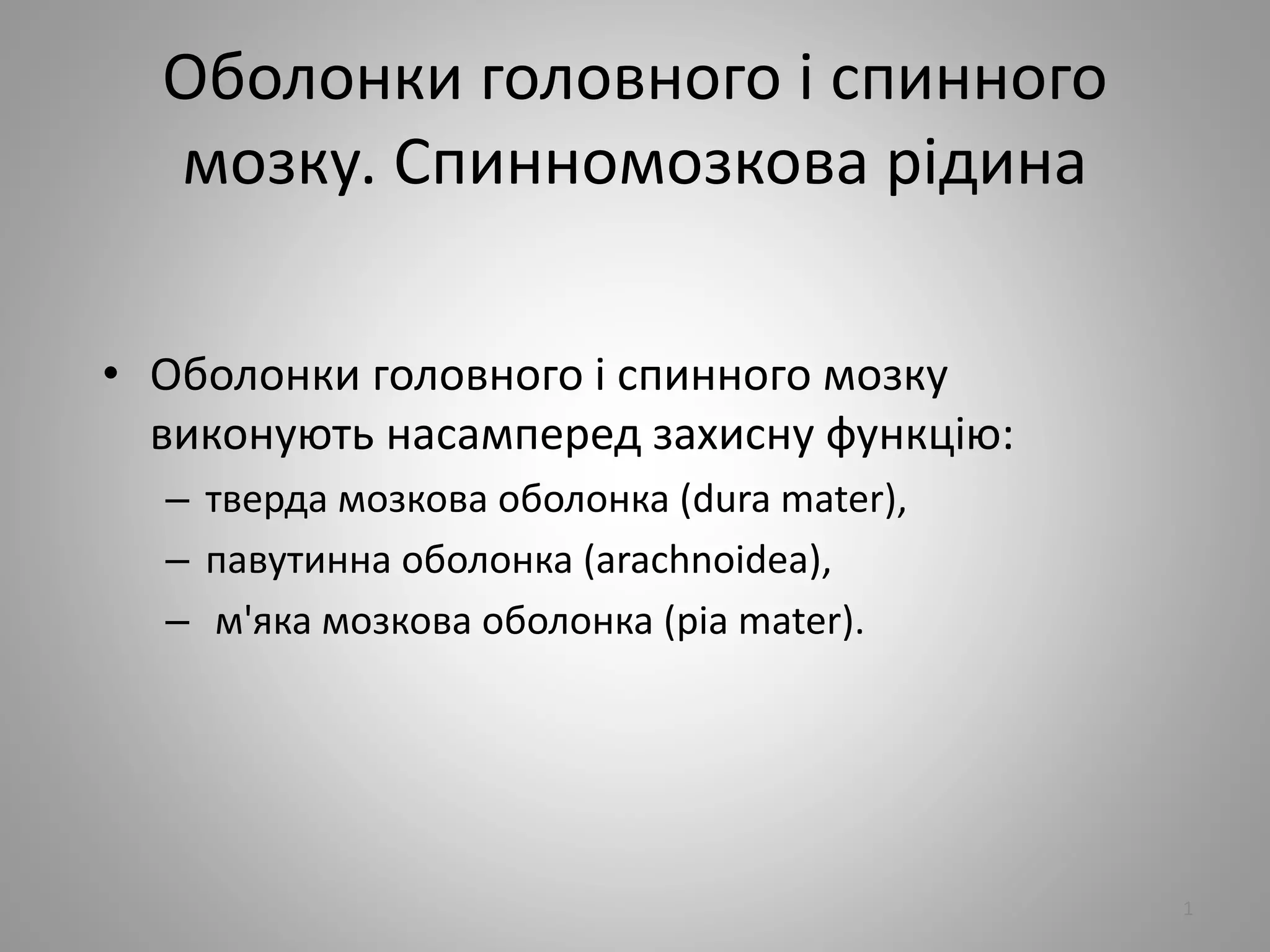 Оболонки головного і спинного мозку. Спинномозкова рідина

• Оболонки головного і спинного мозку виконують насамперед захисну функцію:
– тверда мозкова оболонка (dura mater),
– павутинна оболонка (arachnoidea),
– м'яка мозкова оболонка (pia mater).

1